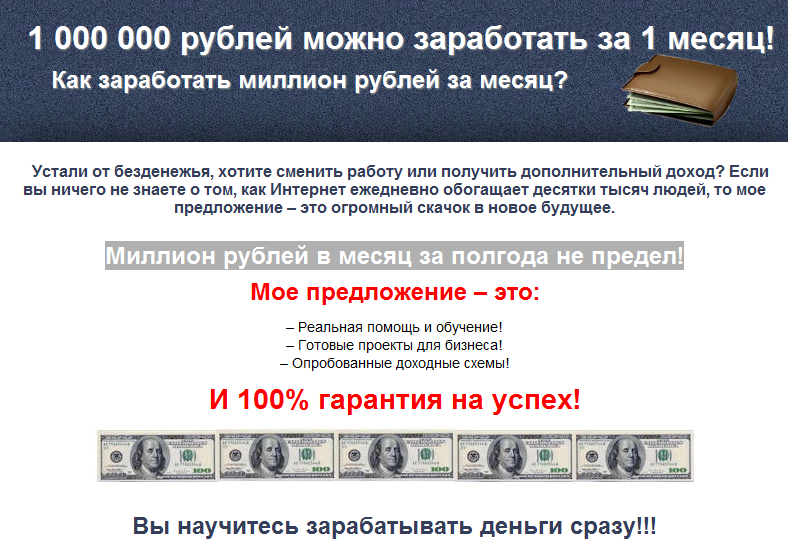 1 000 000 рублей можно заработать за 1 месяц!

Как заработать миллион рублей за месяц?

Устали от безденежья, хотите сменить работу или получить дополнительный доход? Если вы ничего не знаете о том, как Интернет ежедневно обогащает десятки тысяч людей, то мое предложение – это огромный скачок в новое будущее.

Миллион рублей в месяц за полгода не предел!

Мое предложение – это:

– Реальная помощь и обучение!
– Готовые проекты для бизнеса!
– Опробованные доходные схемы!

И 100% гарантия на успех!

Вы научитесь зарабатывать деньги сразу!!!